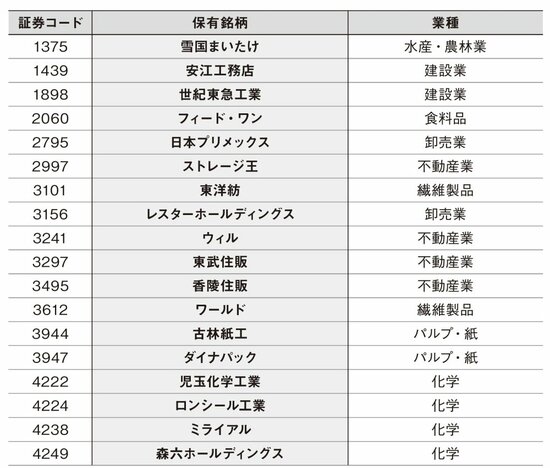 | 証券コード | 保有銘柄 | 業種 |
|---|---|---|
| 1375 | 雪国まいたけ | 水産・農林業 |
| 1439 | 安江工務店 | 建設業 |
| 1898 | 世紀東急工業 | 建設業 |
| 2060 | フィード・ワン | 食料品 |
| 2795 | 日本プリメックス | 卸売業 |
| 2997 | ストレージ王 | 不動産業 |
| 3101 | 東洋紡 | 繊維製品 |
| 3156 | レスターホールディングス | 卸売業 |
| 3241 | ウィル | 不動産業 |
| 3297 | 東武住販 | 不動産業 |
| 3495 | 香陵住販 | 不動産業 |
| 3612 | ワールド | 繊維製品 |
| 3944 | 古林紙工 | パルプ・紙 |
| 3947 | ダイナパック | パルプ・紙 |
| 4222 | 児玉化学工業 | 化学 |
| 4224 | ロンシール工業 | 化学 |
| 4238 | ミライアル | 化学 |
| 4249 | 森六ホールディングス | 化学 |